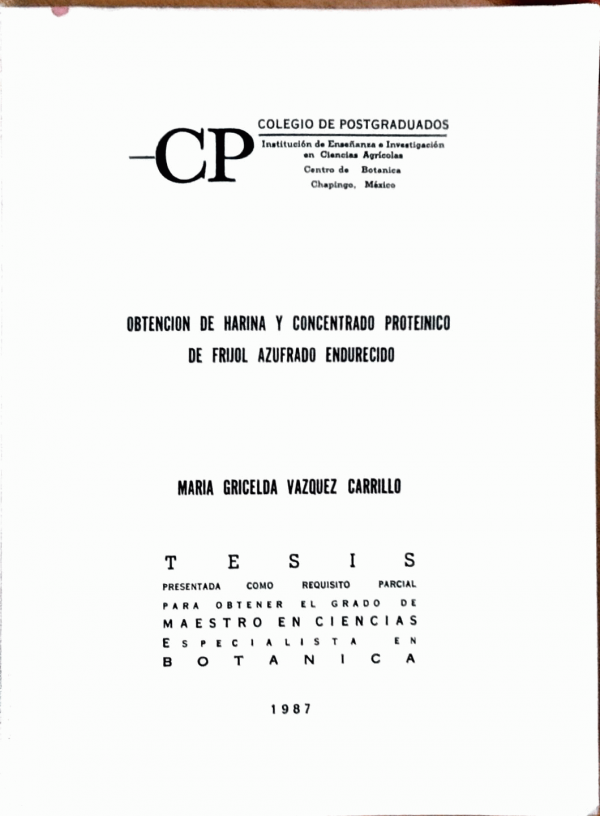 CP
COLEGIO DE POSTGRADUADOS
Institución de Enseñanza e Investigación en Ciencias Agrícolas
Centro de Botanica
Chapingo, México

OBTENCION DE HARINA Y CONCENTRADO PROTEINICO DE FRIJOL AZUFRADO ENDURECIDO

MARIA GRICELDA VAZQUEZ CARRILLO

TESIS
PRESENTADA COMO REQUISITO PARCIAL PARA OBTENER EL GRADO DE
MAESTRO EN CIENCIAS
ESPECIALISTA EN
BOTANICA

1987